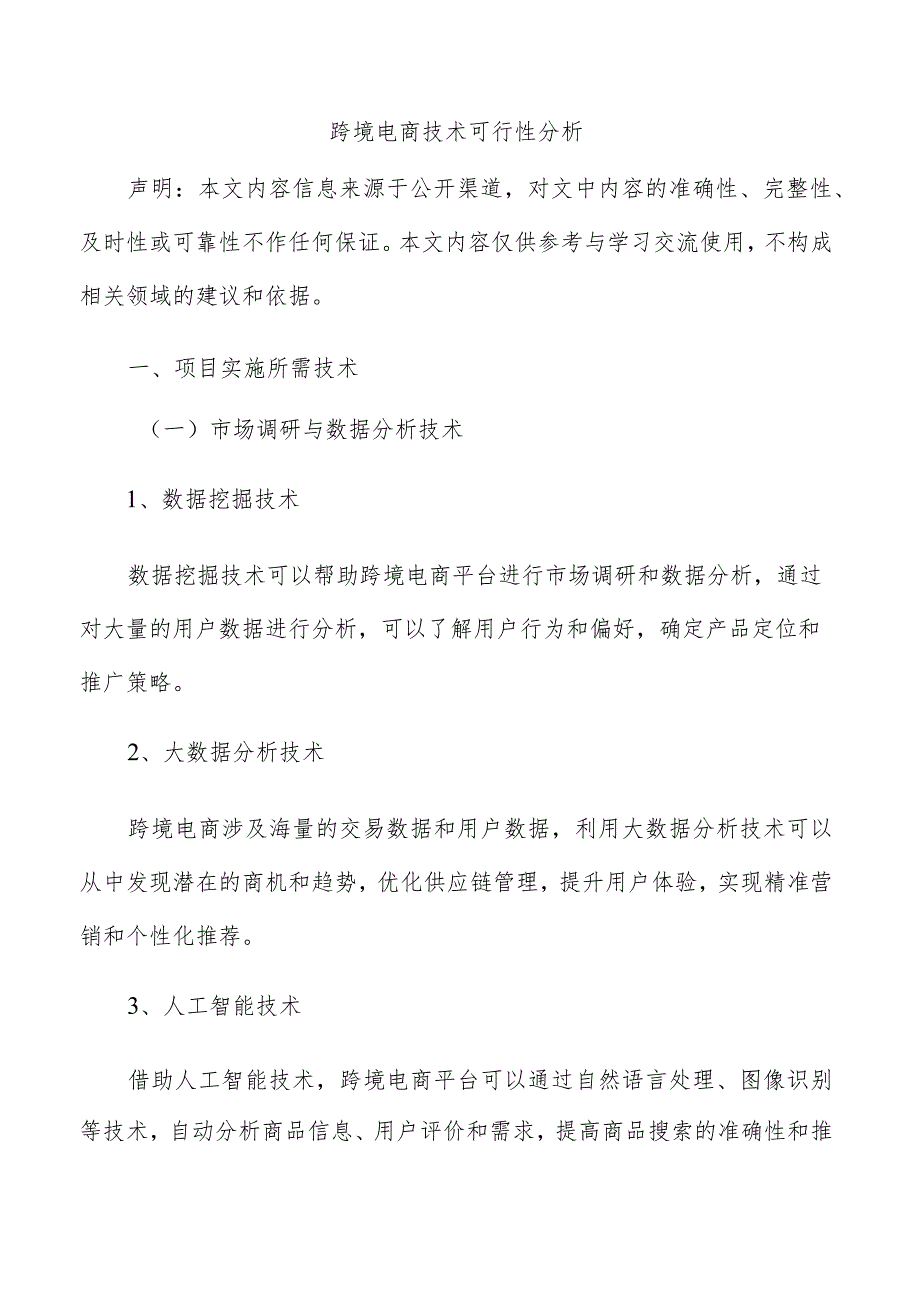 跨境电商技术可行性分析

声明：本文内容信息来源于公开渠道，对文中内容的准确性、完整性、及时性或可靠性不作任何保证。本文内容仅供参考与学习交流使用，不构成相关领域的建议和依据。

一、项目实施所需技术

（一）市场调研与数据分析技术

1、数据挖掘技术

数据挖掘技术可以帮助跨境电商平台进行市场调研和数据分析，通过对大量的用户数据进行分析，可以了解用户行为和偏好，确定产品定位和推广策略。

2、大数据分析技术

跨境电商涉及海量的交易数据和用户数据，利用大数据分析技术可以从中发现潜在的商机和趋势，优化供应链管理，提升用户体验，实现精准营销和个性化推荐。

3、人工智能技术

借助人工智能技术，跨境电商平台可以通过自然语言处理、图像识别等技术，自动分析商品信息、用户评价和需求，提高商品搜索的准确性和推